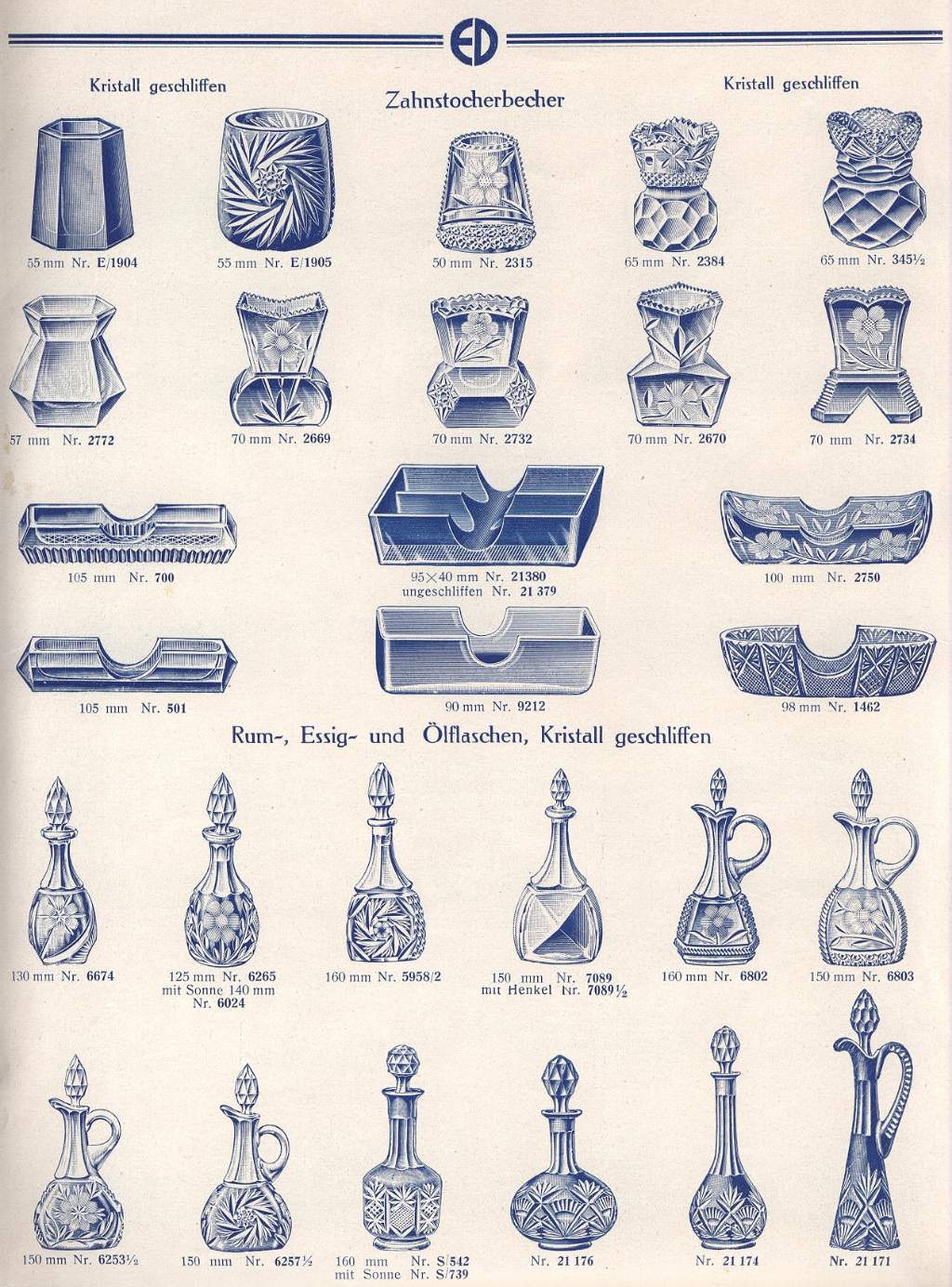 ED

Kristall geschliffen

Zahnstocherbecher

Kristall geschliffen

55 mm Nr. E/1904

55 mm Nr. E/1905

50 mm Nr. 2315

65 mm Nr. 2384

65 mm Nr. 345½

57 mm Nr. 2772

70 mm Nr. 2669

70 mm Nr. 2732

70 mm Nr. 2670

70 mm Nr. 2734

105 mm Nr. 700

95×40 mm Nr. 21380
ungeschliffen Nr. 21 379

100 mm Nr. 2750

105 mm Nr. 501

90 mm Nr. 9212

98 mm Nr. 1462

Rum-, Essig- und Ölflaschen, Kristall geschliffen

130 mm Nr. 6674

125 mm Nr. 6265
mit Sonne 140 mm
Nr. 6024

160 mm Nr. 5958/2

150 mm Nr. 7089
mit Henkel Nr. 7089½

160 mm Nr. 6802

150 mm Nr. 6803

150 mm Nr. 6253½

150 mm Nr. 6257½

160 mm Nr. S/542
mit Sonne Nr. S/739

Nr. 21 176

Nr. 21 174

Nr. 21 171